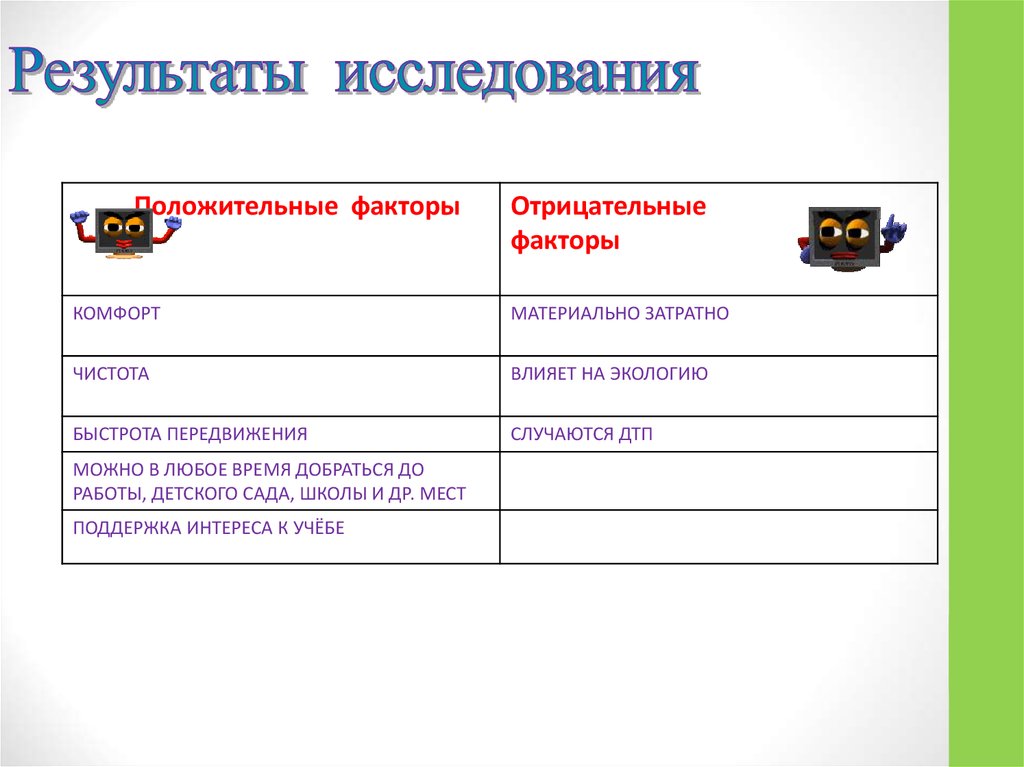 Результаты исследования

| Положительные факторы | Отрицательные факторы |
|---|---|
| КОМФОРТ | МАТЕРИАЛЬНО ЗАТРАТНО |
| ЧИСТОТА | ВЛИЯЕТ НА ЭКОЛОГИЮ |
| БЫСТРОТА ПЕРЕДВИЖЕНИЯ | СЛУЧАЮТСЯ ДТП |
| МОЖНО В ЛЮБОЕ ВРЕМЯ ДОБРАТЬСЯ ДО РАБОТЫ, ДЕТСКОГО САДА, ШКОЛЫ И ДР. МЕСТ | |
| ПОДДЕРЖКА ИНТЕРЕСА К УЧЁБЕ | |